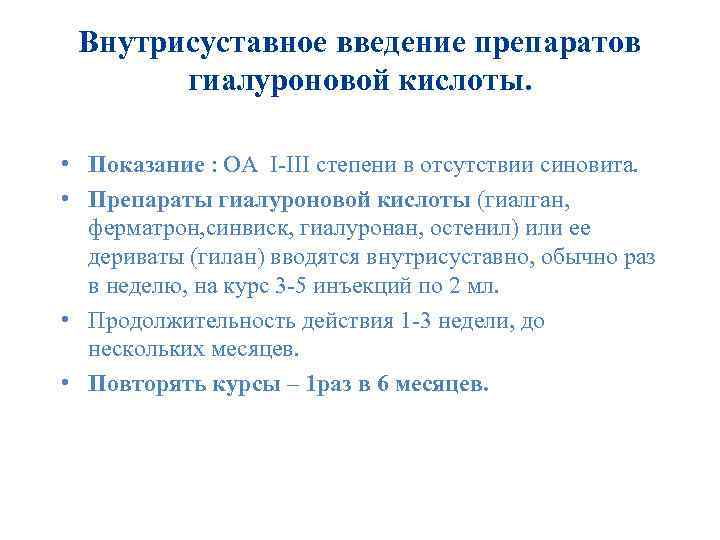 Внутрисуставное введение препаратов гиалуроновой кислоты.

• Показание : ОА I-III степени в отсутствии синовита.

• Препараты гиалуроновой кислоты (гиалган, ферматрон,синвиск, гиалуронан, остенил) или ее дериваты (гилан) вводятся внутрисуставно, обычно раз в неделю, на курс 3-5 инъекций по 2 мл.

• Продолжительность действия 1-3 недели, до нескольких месяцев.

• Повторять курсы – 1раз в 6 месяцев.